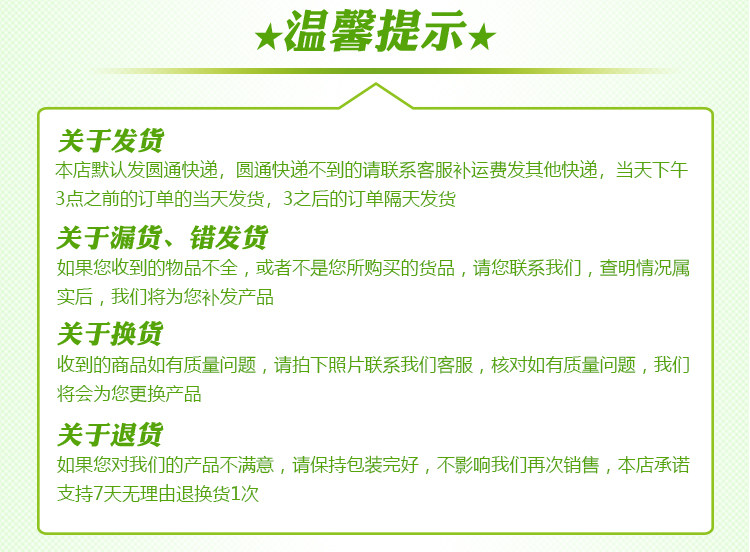 ★温馨提示★

关于发货
本店默认发圆通快递，圆通快递不到的请联系客服补运费发其他快递，当天下午3点之前的订单的当天发货，3之后的订单隔天发货

关于漏货、错发货
如果您收到的物品不全，或者不是您所购买的货品，请您联系我们，查明情况属实后，我们将为您补发产品

关于换货
收到的商品如有质量问题，请拍下照片联系我们客服，核对如有质量问题，我们将会为您更换产品

关于退货
如果您对我们的产品不满意，请保持包装完好，不影响我们再次销售，本店承诺支持7天无理由退换货1次